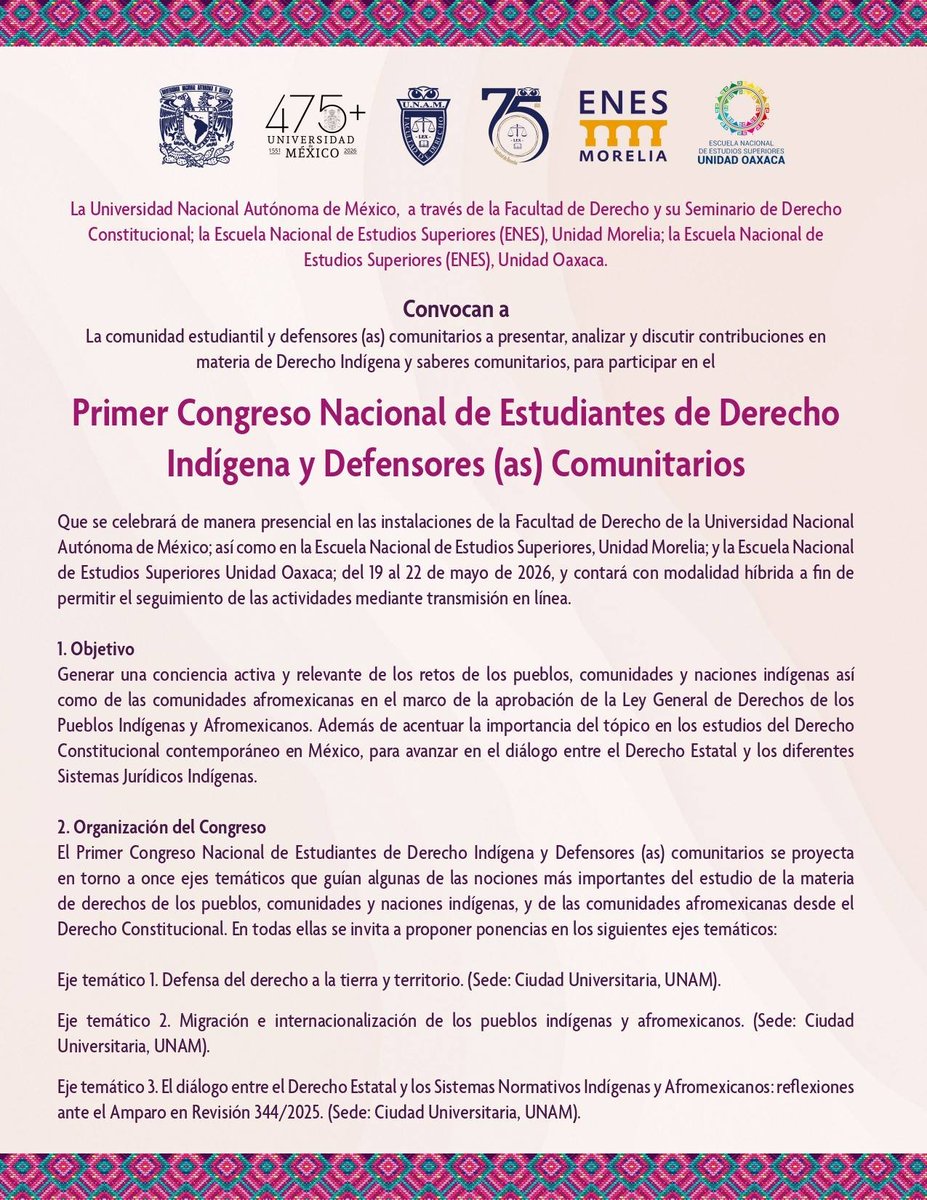 475+ UNIVERSIDAD DE MÉXICO 1551 2026

U.N.A.M.

75

ENES MORELIA

ESCUELA NACIONAL DE ESTUDIOS SUPERIORES UNIDAD OAXACA

La Universidad Nacional Autónoma de México, a través de la Facultad de Derecho y su Seminario de Derecho Constitucional; la Escuela Nacional de Estudios Superiores (ENES), Unidad Morelia; la Escuela Nacional de Estudios Superiores (ENES), Unidad Oaxaca.

Convocan a
La comunidad estudiantil y defensores (as) comunitarios a presentar, analizar y discutir contribuciones en materia de Derecho Indígena y saberes comunitarios, para participar en el

Primer Congreso Nacional de Estudiantes de Derecho Indígena y Defensores (as) Comunitarios

Que se celebrará de manera presencial en las instalaciones de la Facultad de Derecho de la Universidad Nacional Autónoma de México; así como en la Escuela Nacional de Estudios Superiores, Unidad Morelia; y la Escuela Nacional de Estudios Superiores Unidad Oaxaca; del 19 al 22 de mayo de 2026, y contará con modalidad híbrida a fin de permitir el seguimiento de las actividades mediante transmisión en línea.

1. Objetivo
Generar una conciencia activa y relevante de los retos de los pueblos, comunidades y naciones indígenas así como de las comunidades afromexicanas en el marco de la aprobación de la Ley General de Derechos de los Pueblos Indígenas y Afromexicanos. Además de acentuar la importancia del tópico en los estudios del Derecho Constitucional contemporáneo en México, para avanzar en el diálogo entre el Derecho Estatal y los diferentes Sistemas Jurídicos Indígenas.

2. Organización del Congreso
El Primer Congreso Nacional de Estudiantes de Derecho Indígena y Defensores (as) comunitarios se proyecta en torno a once ejes temáticos que guían algunas de las nociones más importantes del estudio de la materia de derechos de los pueblos, comunidades y naciones indígenas, y de las comunidades afromexicanas desde el Derecho Constitucional. En todas ellas se invita a proponer ponencias en los siguientes ejes temáticos:

Eje temático 1. Defensa del derecho a la tierra y territorio. (Sede: Ciudad Universitaria, UNAM).

Eje temático 2. Migración e internacionalización de los pueblos indígenas y afromexicanos. (Sede: Ciudad Universitaria, UNAM).

Eje temático 3. El diálogo entre el Derecho Estatal y los Sistemas Normativos Indígenas y Afromexicanos: reflexiones ante el Amparo en Revisión 344/2025. (Sede: Ciudad Universitaria, UNAM).